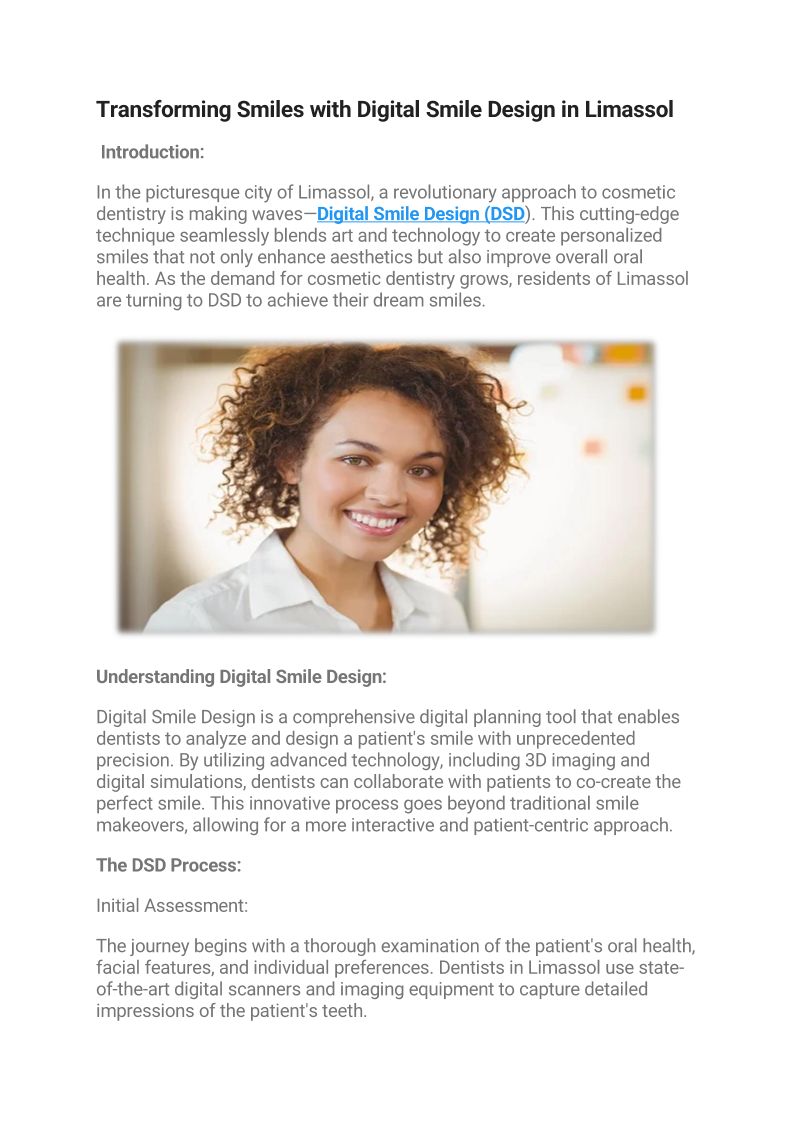 Transforming Smiles with Digital Smile Design in Limassol

Introduction:

In the picturesque city of Limassol, a revolutionary approach to cosmetic dentistry is making waves—Digital Smile Design (DSD). This cutting-edge technique seamlessly blends art and technology to create personalized smiles that not only enhance aesthetics but also improve overall oral health. As the demand for cosmetic dentistry grows, residents of Limassol are turning to DSD to achieve their dream smiles.

Understanding Digital Smile Design:

Digital Smile Design is a comprehensive digital planning tool that enables dentists to analyze and design a patient's smile with unprecedented precision. By utilizing advanced technology, including 3D imaging and digital simulations, dentists can collaborate with patients to co-create the perfect smile. This innovative process goes beyond traditional smile makeovers, allowing for a more interactive and patient-centric approach.

The DSD Process:

Initial Assessment:

The journey begins with a thorough examination of the patient's oral health, facial features, and individual preferences. Dentists in Limassol use state-of-the-art digital scanners and imaging equipment to capture detailed impressions of the patient's teeth.